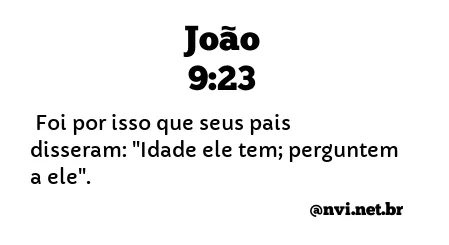 João
9:23

Foi por isso que seus pais disseram: "Idade ele tem; perguntem a ele".

@nvi.net.br